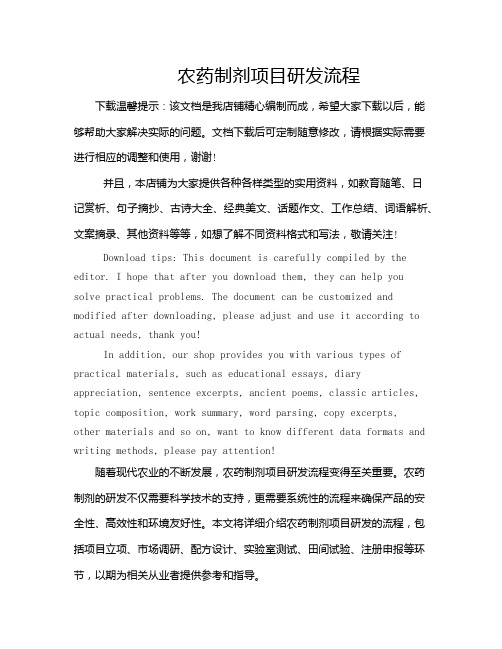 农药制剂项目研发流程

下载温馨提示：该文档是我店铺精心编制而成，希望大家下载以后，能够帮助大家解决实际的问题。文档下载后可定制随意修改，请根据实际需要进行相应的调整和使用，谢谢!

并且，本店铺为大家提供各种各样类型的实用资料，如教育随笔、日记赏析、句子摘抄、古诗大全、经典美文、话题作文、工作总结、词语解析、文案摘录、其他资料等等，如想了解不同资料格式和写法，敬请关注!

Download tips: This document is carefully compiled by the editor. I hope that after you download them, they can help you solve practical problems. The document can be customized and modified after downloading, please adjust and use it according to actual needs, thank you!

In addition, our shop provides you with various types of practical materials, such as educational essays, diary appreciation, sentence excerpts, ancient poems, classic articles, topic composition, work summary, word parsing, copy excerpts, other materials and so on, want to know different data formats and writing methods, please pay attention!

随着现代农业的不断发展，农药制剂项目研发流程变得至关重要。农药制剂的研发不仅需要科学技术的支持，更需要系统性的流程来确保产品的安全性、高效性和环境友好性。本文将详细介绍农药制剂项目研发的流程，包括项目立项、市场调研、配方设计、实验室测试、田间试验、注册申报等环节，以期为相关从业者提供参考和指导。